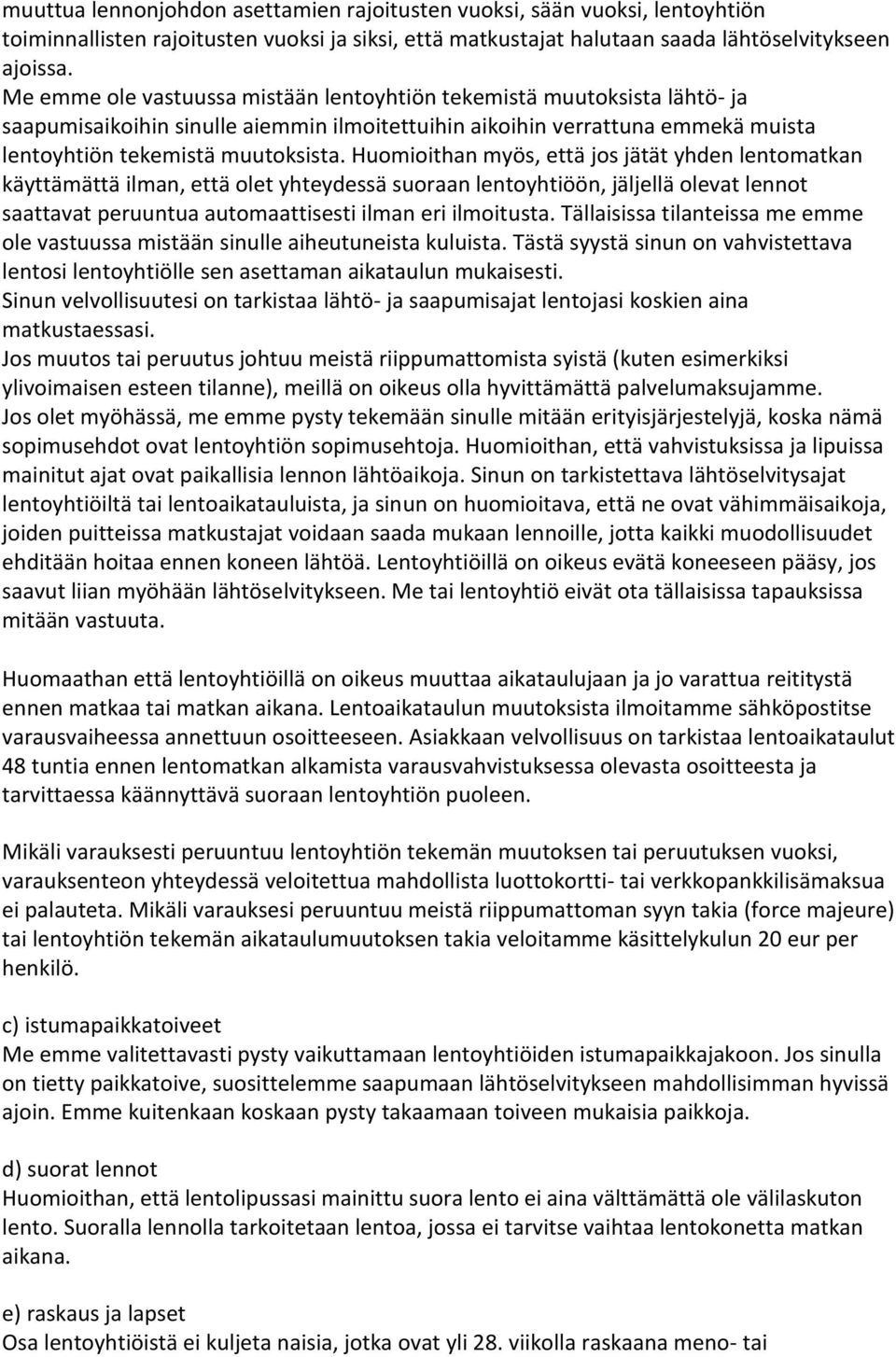 muuttua lennonjohdon asettamien rajoitusten vuoksi, sään vuoksi, lentoyhtiön toiminnallisten rajoitusten vuoksi ja siksi, että matkustajat halutaan saada lähtöselvitykseen ajoissa.
Me emme ole vastuussa mistään lentoyhtiön tekemistä muutoksista lähtö- ja saapumisaikoihin sinulle aiemmin ilmoitettuihin aikoihin verrattuna emmekä muista lentoyhtiön tekemistä muutoksista. Huomioithan myös, että jos jätät yhden lentomatkan käyttämättä ilman, että olet yhteydessä suoraan lentoyhtiöön, jäljellä olevat lennot saattavat peruuntua automaattisesti ilman eri ilmoitusta. Tällaisissa tilanteissa me emme ole vastuussa mistään sinulle aiheutuneista kuluista. Tästä syystä sinun on vahvistettava lentosi lentoyhtiölle sen asettaman aikataulun mukaisesti.
Sinun velvollisuutesi on tarkistaa lähtö- ja saapumisajat lentojasi koskien aina matkustaessasi.
Jos muutos tai peruutus johtuu meistä riippumattomista syistä (kuten esimerkiksi ylivoimaisen esteen tilanne), meillä on oikeus olla hyvittämättä palvelumaksujamme.
Jos olet myöhässä, me emme pysty tekemään sinulle mitään erityisjärjestelyjä, koska nämä sopimusehdot ovat lentoyhtiön sopimusehtoja. Huomioithan, että vahvistuksissa ja lipuissa mainitut ajat ovat paikallisia lennon lähtöaikoja. Sinun on tarkistettava lähtöselvitysajat lentoyhtiöiltä tai lentoaikatauluista, ja sinun on huomioitava, että ne ovat vähimmäisaikoja, joiden puitteissa matkustajat voidaan saada mukaan lennoille, jotta kaikki muodollisuudet ehditään hoitaa ennen koneen lähtöä. Lentoyhtiöillä on oikeus evätä koneeseen pääsy, jos saavut liian myöhään lähtöselvitykseen. Me tai lentoyhtiö eivät ota tällaisissa tapauksissa mitään vastuuta.

Huomaathan että lentoyhtiöillä on oikeus muuttaa aikataulujaan ja jo varattua reititystä ennen matkaa tai matkan aikana. Lentoaikataulun muutoksista ilmoitamme sähköpostitse varausvaiheessa annettuun osoitteeseen. Asiakkaan velvollisuus on tarkistaa lentoaikataulut 48 tuntia ennen lentomatkan alkamista varausvahvistuksessa olevasta osoitteesta ja tarvittaessa käännyttävä suoraan lentoyhtiön puoleen.

Mikäli varauksesti peruuntuu lentoyhtiön tekemän muutoksen tai peruutuksen vuoksi, varauksenteon yhteydessä veloitettua mahdollista luottokortti- tai verkkopankkilisämaksua ei palauteta. Mikäli varauksesi peruuntuu meistä riippumattoman syyn takia (force majeure) tai lentoyhtiön tekemän aikataulumuutoksen takia veloitamme käsittelykulun 20 eur per henkilö.

c) istumapaikkatoiveet
Me emme valitettavasti pysty vaikuttamaan lentoyhtiöiden istumapaikkajakoon. Jos sinulla on tietty paikkatoive, suosittelemme saapumaan lähtöselvitykseen mahdollisimman hyvissä ajoin. Emme kuitenkaan koskaan pysty takaamaan toiveen mukaisia paikkoja.

d) suorat lennot
Huomioithan, että lentolipussasi mainittu suora lento ei aina välttämättä ole välilaskuton lento. Suoralla lennolla tarkoitetaan lentoa, jossa ei tarvitse vaihtaa lentokonetta matkan aikana.

e) raskaus ja lapset
Osa lentoyhtiöistä ei kuljeta naisia, jotka ovat yli 28. viikolla raskaana meno- tai